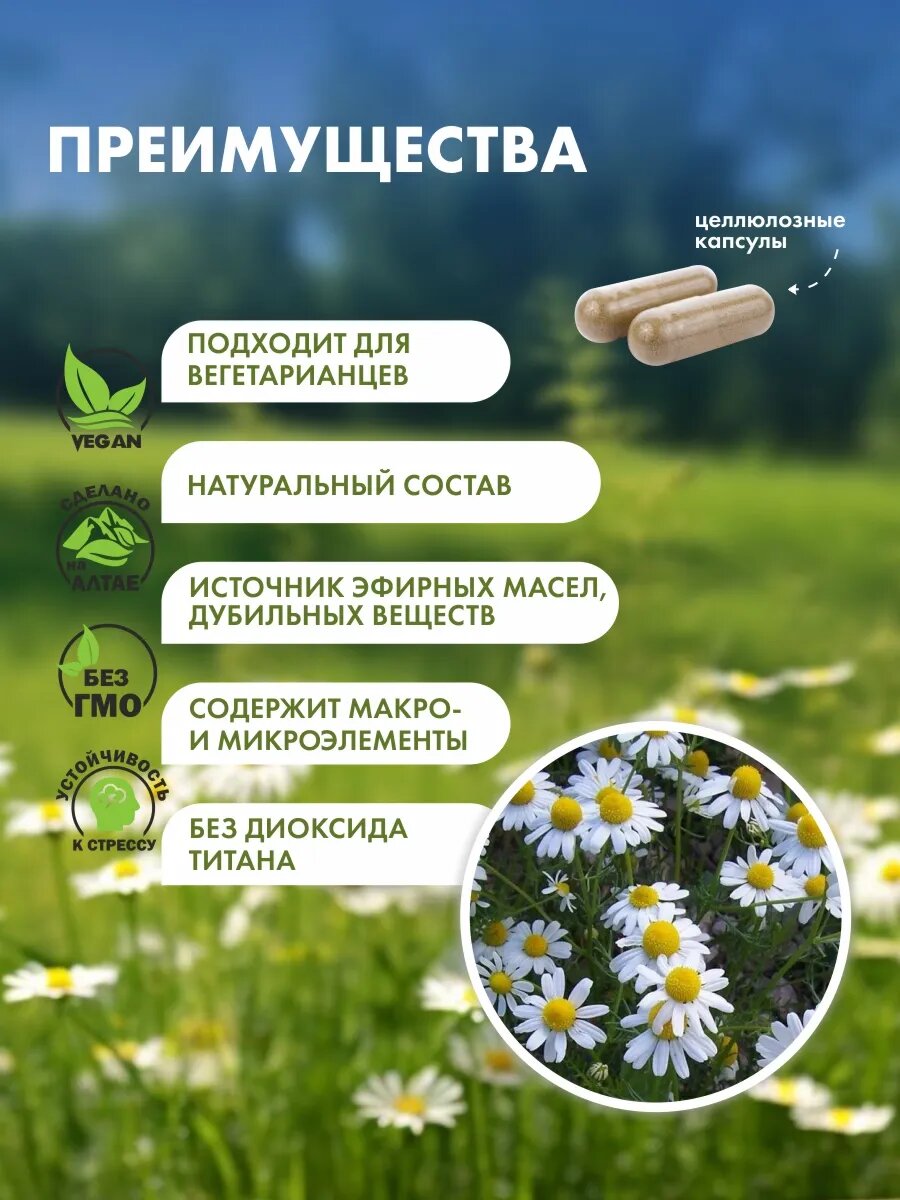 ПРЕИМУЩЕСТВА

целлюлозные капсулы

VEGAN

ПОДХОДИТ ДЛЯ ВЕГЕТАРИАНЦЕВ

СДЕЛАНО НА АЛТАЕ

НАТУРАЛЬНЫЙ СОСТАВ

ИСТОЧНИК ЭФИРНЫХ МАСЕЛ, ДУБИЛЬНЫХ ВЕЩЕСТВ

БЕЗ ГМО

СОДЕРЖИТ МАКРО- И МИКРОЭЛЕМЕНТЫ

УСТОЙЧИВОСТЬ К СТРЕССУ

БЕЗ ДИОКСИДА ТИТАНА